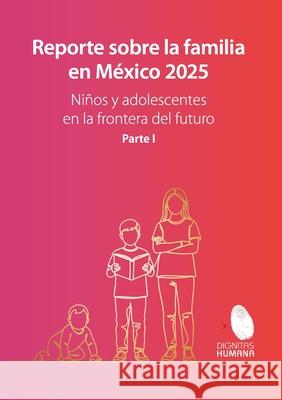 Reporte sobre la familia en México 2025

Niños y adolescentes en la frontera del futuro

Parte I

DIGNITAS HUMANA

Kraina Książek